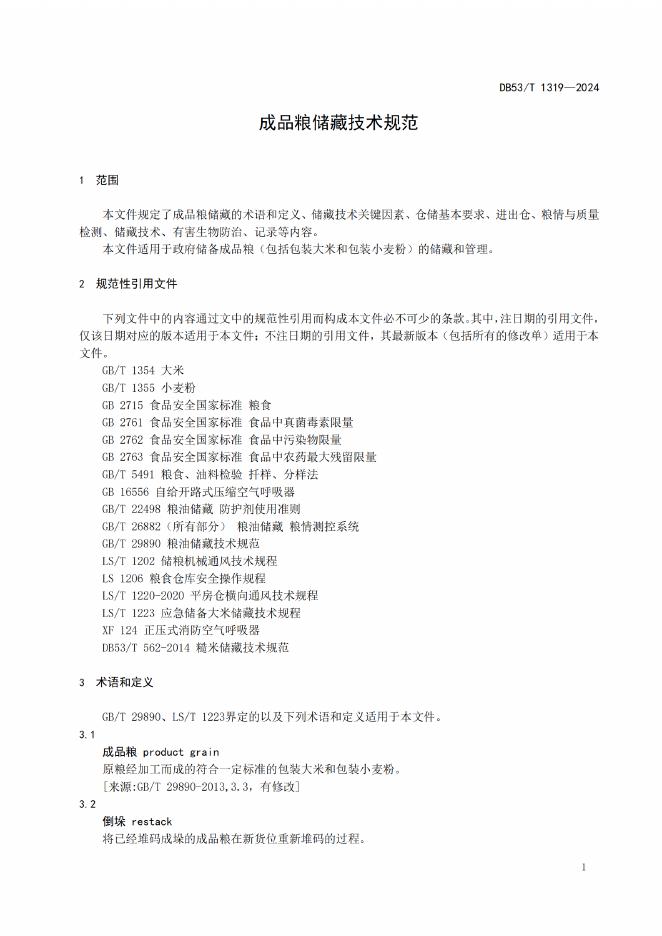 DB53/T 1319—2024

成品粮储藏技术规范

1 范围

本文件规定了成品粮储藏的术语和定义、储藏技术关键因素、仓储基本要求、进出仓、粮情与质量检测、储藏技术、有害生物防治、记录等内容。

本文件适用于政府储备成品粮（包括包装大米和包装小麦粉）的储藏和管理。

2 规范性引用文件

下列文件中的内容通过文中的规范性引用而构成本文件必不可少的条款。其中，注日期的引用文件，仅该日期对应的版本适用于本文件；不注日期的引用文件，其最新版本（包括所有的修改单）适用于本文件。

GB/T 1354 大米
GB/T 1355 小麦粉
GB 2715 食品安全国家标准 粮食
GB 2761 食品安全国家标准 食品中真菌毒素限量
GB 2762 食品安全国家标准 食品中污染物限量
GB 2763 食品安全国家标准 食品中农药最大残留限量
GB/T 5491 粮食、油料检验 扦样、分样法
GB 16556 自给开路式压缩空气呼吸器
GB/T 22498 粮油储藏 防护剂使用准则
GB/T 26882（所有部分） 粮油储藏 粮情测控系统
GB/T 29890 粮油储藏技术规范
LS/T 1202 储粮机械通风技术规程
LS 1206 粮食仓库安全操作规程
LS/T 1220-2020 平房仓横向通风技术规程
LS/T 1223 应急储备大米储藏技术规程
XF 124 正压式消防空气呼吸器
DB53/T 562-2014 糙米储藏技术规范

3 术语和定义

GB/T 29890、LS/T 1223界定的以及下列术语和定义适用于本文件。

3.1
成品粮 product grain
原粮经加工而成的符合一定标准的包装大米和包装小麦粉。
[来源:GB/T 29890-2013,3.3，有修改]

3.2
倒垛 restack
将已经堆码成垛的成品粮在新货位重新堆码的过程。

1